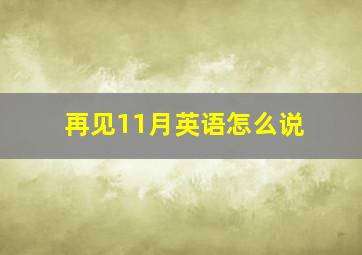 再见11月英语怎么说